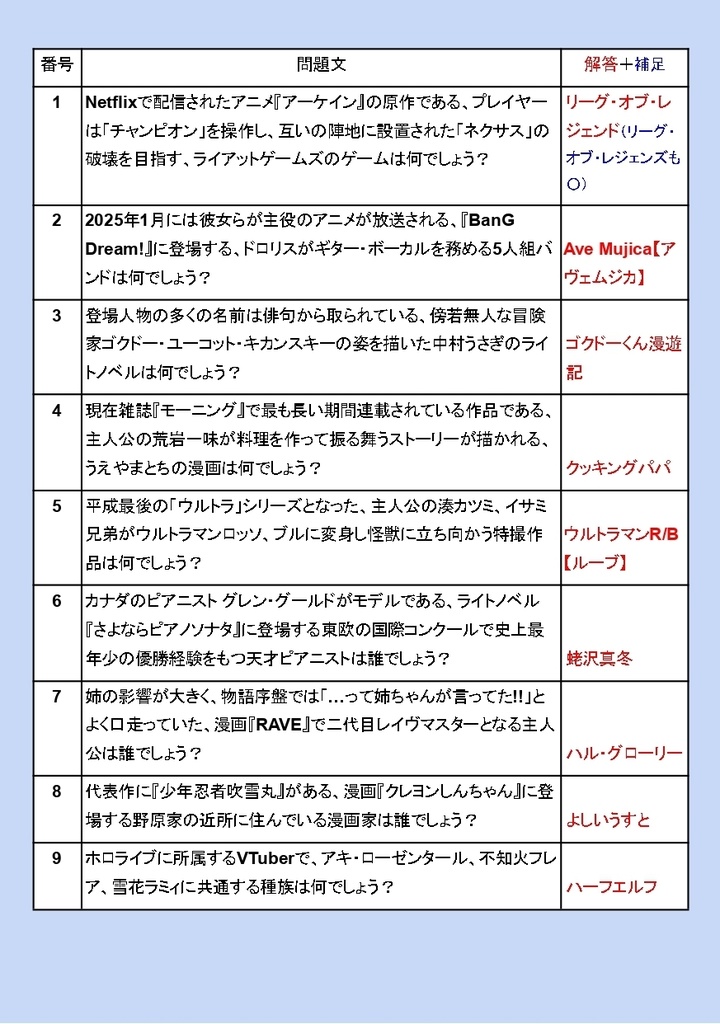 | 番号 | 問題文 | 解答＋補足 |
|---|---|---|
| 1 | Netflixで配信されたアニメ『アーケイン』の原作である、プレイヤーは「チャンピオン」を操作し、互いの陣地に設置された「ネクサス」の破壊を目指す、ライアットゲームズのゲームは何でしょう？ | リーグ・オブ・レジェンド（リーグ・オブ・レジェンズも〇） |
| 2 | 2025年1月には彼女らが主役のアニメが放送される、『BanG Dream!』に登場する、ドロリスがギター・ボーカルを務める5人組バンドは何でしょう？ | Ave Mujica【アヴェムジカ】 |
| 3 | 登場人物の多くの名前は俳句から取られている、傍若無人な冒険家ゴクドー・ユーコット・キカンスキーの姿を描いた中村うさぎのライトノベルは何でしょう？ | ゴクドーくん漫遊記 |
| 4 | 現在雑誌『モーニング』で最も長い期間連載されている作品である、主人公の荒岩一味が料理を作って振る舞うストーリーが描かれる、うえやまとちの漫画は何でしょう？ | クッキングパパ |
| 5 | 平成最後の「ウルトラ」シリーズとなった、主人公の湊カツミ、イサミ兄弟がウルトラマンロッソ、ブルに変身し怪獣に立ち向かう特撮作品は何でしょう？ | ウルトラマンR/B【ルーブ】 |
| 6 | カナダのピアニスト グレン・グールドがモデルである、ライトノベル『さよならピアノソナタ』に登場する東欧の国際コンクールで史上最年少の優勝経験をもつ天才ピアニストは誰でしょう？ | 蛯沢真冬 |
| 7 | 姉の影響が大きく、物語序盤では「…って姉ちゃんが言ってた!!」とよく口走っていた、漫画『RAVE』で二代目レイヴマスターとなる主人公は誰でしょう？ | ハル・グローリー |
| 8 | 代表作に『少年忍者吹雪丸』がある、漫画『クレヨンしんちゃん』に登場する野原家の近所に住んでいる漫画家は誰でしょう？ | よしいうすと |
| 9 | ホロライブに所属するVTuberで、アキ・ローゼンタール、不知火フレア、雪花ラミィに共通する種族は何でしょう？ | ハーフエルフ |